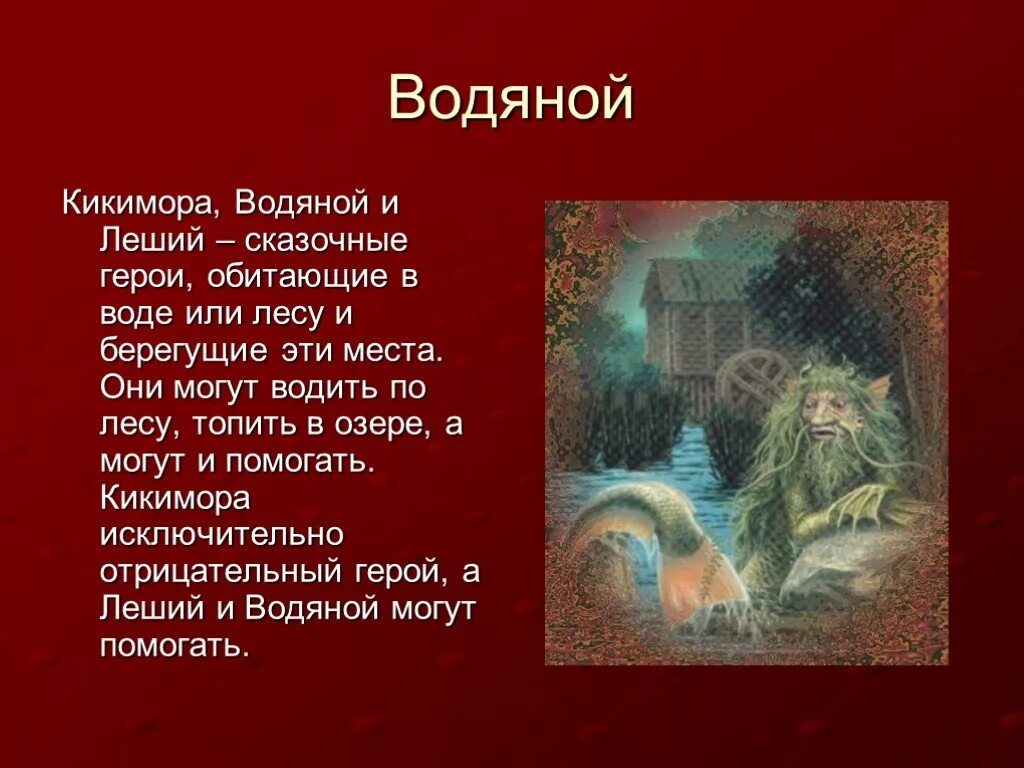 Водяной

Кикимора, Водяной и Леший – сказочные герои, обитающие в воде или лесу и берегущие эти места. Они могут водить по лесу, топить в озере, а могут и помогать. Кикимора исключительно отрицательный герой, а Леший и Водяной могут помогать.